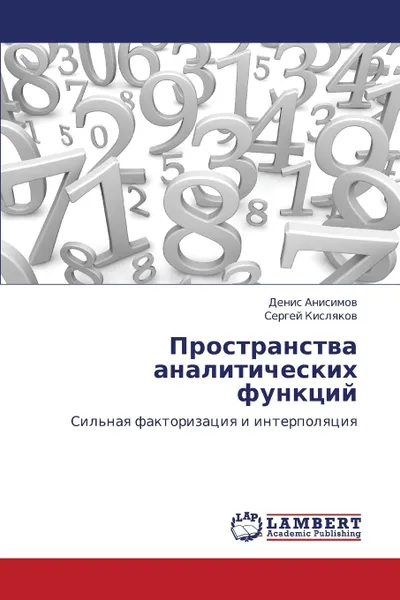 Денис Анисимов
Сергей Кисляков

Пространства аналитических функций

Сильная факторизация и интерполяция

LAP
LAMBERT
Academic Publishing